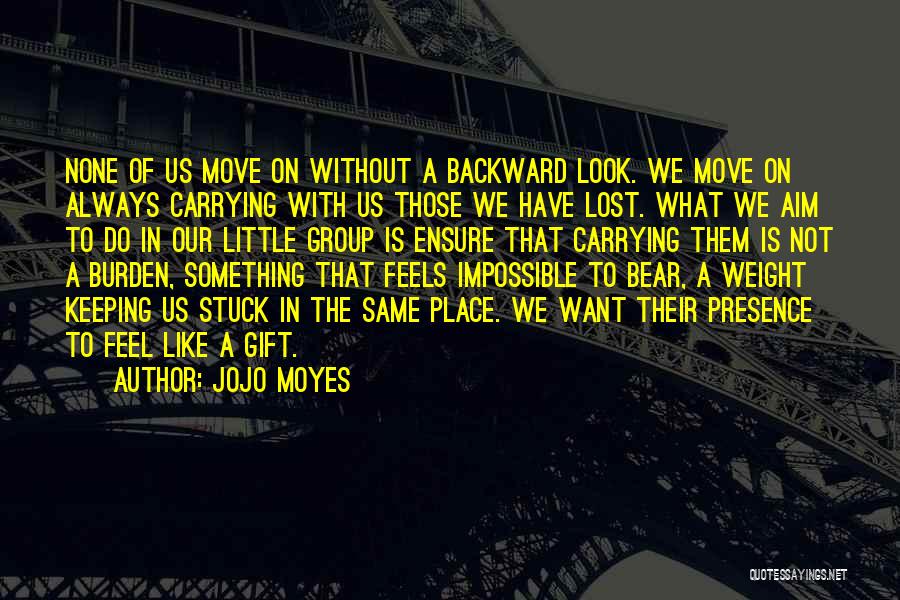 NONE OF US MOVE ON WITHOUT A BACKWARD LOOK. WE MOVE ON ALWAYS CARRYING WITH US THOSE WE HAVE LOST. WHAT WE AIM TO DO IN OUR LITTLE GROUP IS ENSURE THAT CARRYING THEM IS NOT A BURDEN, SOMETHING THAT FEELS IMPOSSIBLE TO BEAR, A WEIGHT KEEPING US STUCK IN THE SAME PLACE. WE WANT THEIR PRESENCE TO FEEL LIKE A GIFT.

AUTHOR: JOJO MOYES

QUOTESSAYINGS.NET